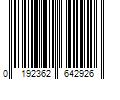 0 192362 642926